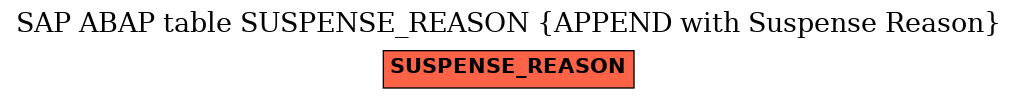 SAP ABAP table SUSPENSE_REASON {APPEND with Suspense Reason}

SUSPENSE_REASON